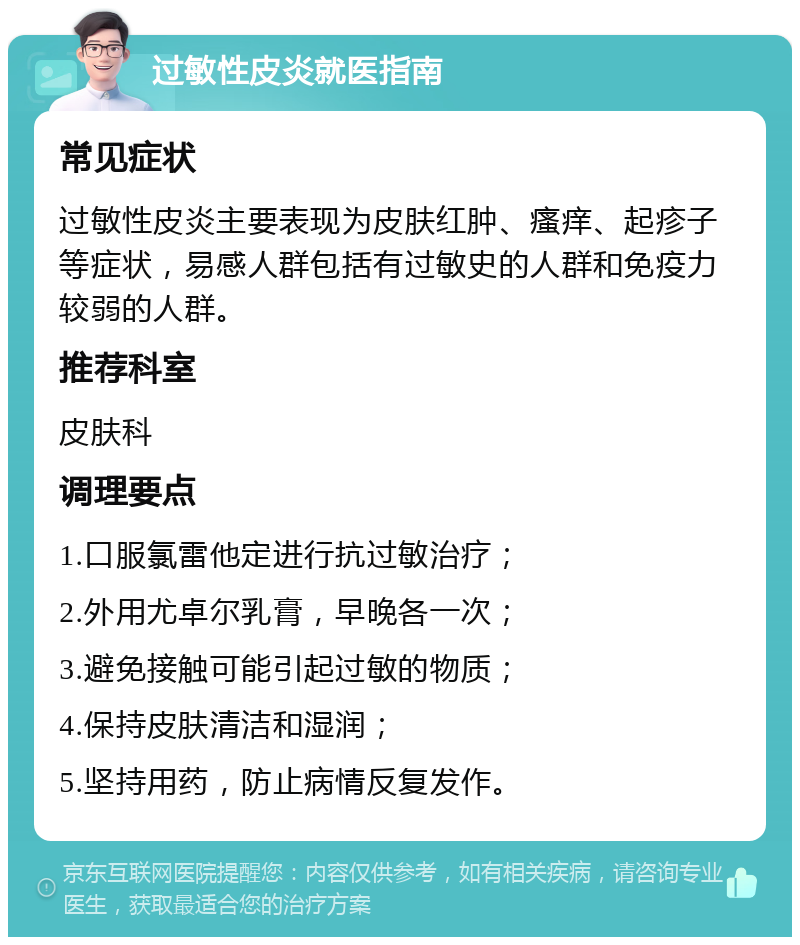 过敏性皮炎就医指南

常见症状

过敏性皮炎主要表现为皮肤红肿、瘙痒、起疹子等症状，易感人群包括有过敏史的人群和免疫力较弱的人群。

推荐科室

皮肤科

调理要点

1.口服氯雷他定进行抗过敏治疗；

2.外用尤卓尔乳膏，早晚各一次；

3.避免接触可能引起过敏的物质；

4.保持皮肤清洁和湿润；

5.坚持用药，防止病情反复发作。

京东互联网医院提醒您：内容仅供参考，如有相关疾病，请咨询专业医生，获取最适合您的治疗方案